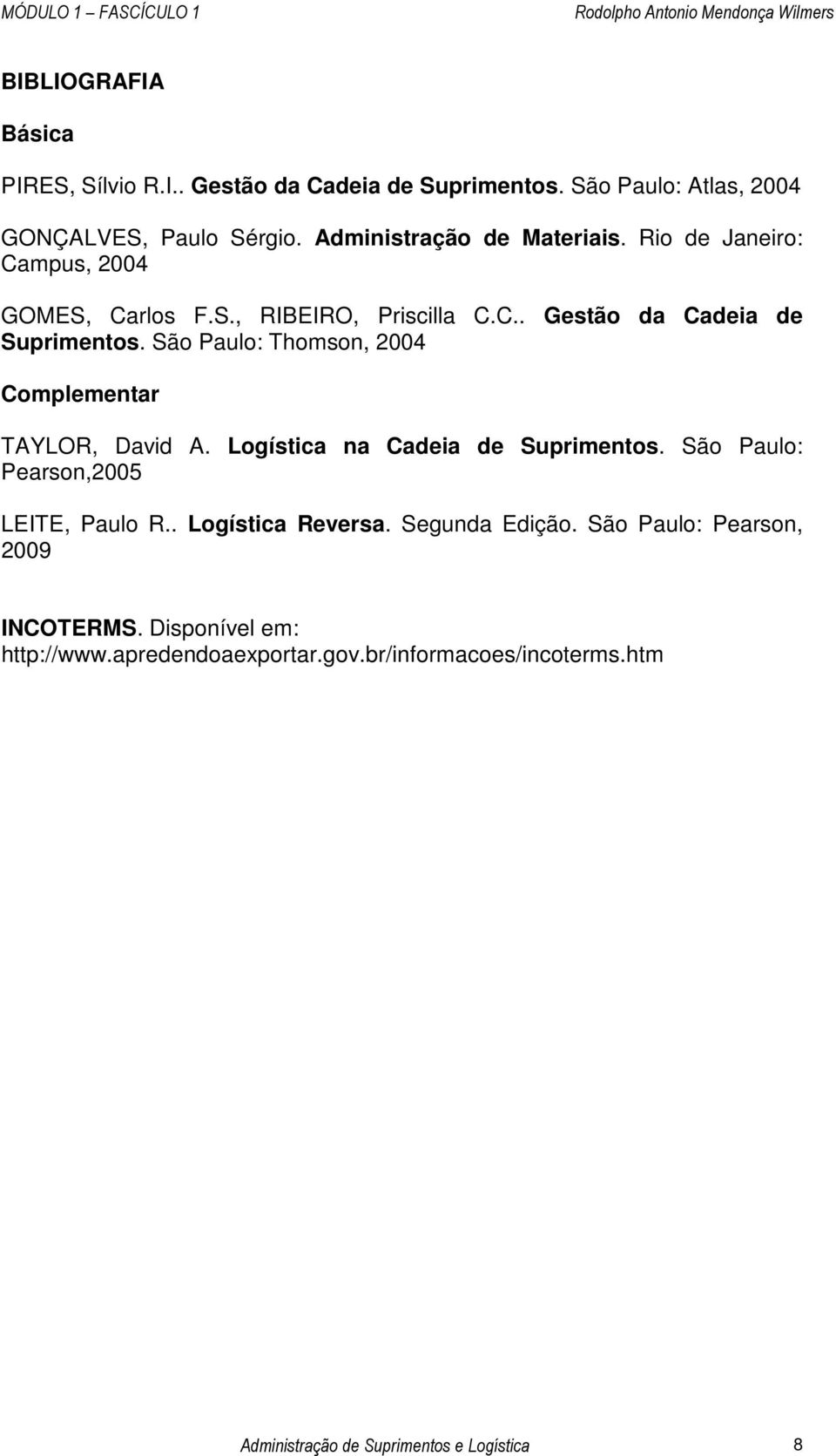 MÓDULO 1 – FASCÍCULO 1 Rodolpho Antonio Mendonça Wilmers

BIBLIOGRAFIA

Básica

PIRES, Sílvio R.I.. Gestão da Cadeia de Suprimentos. São Paulo: Atlas, 2004

GONÇALVES, Paulo Sérgio. Administração de Materiais. Rio de Janeiro: Campus, 2004

GOMES, Carlos F.S., RIBEIRO, Priscilla C.C.. Gestão da Cadeia de Suprimentos. São Paulo: Thomson, 2004

Complementar

TAYLOR, David A. Logística na Cadeia de Suprimentos. São Paulo: Pearson,2005

LEITE, Paulo R.. Logística Reversa. Segunda Edição. São Paulo: Pearson, 2009

INCOTERMS. Disponível em: http://www.apredendoaexportar.gov.br/informacoes/incoterms.htm

Administração de Suprimentos e Logística 8